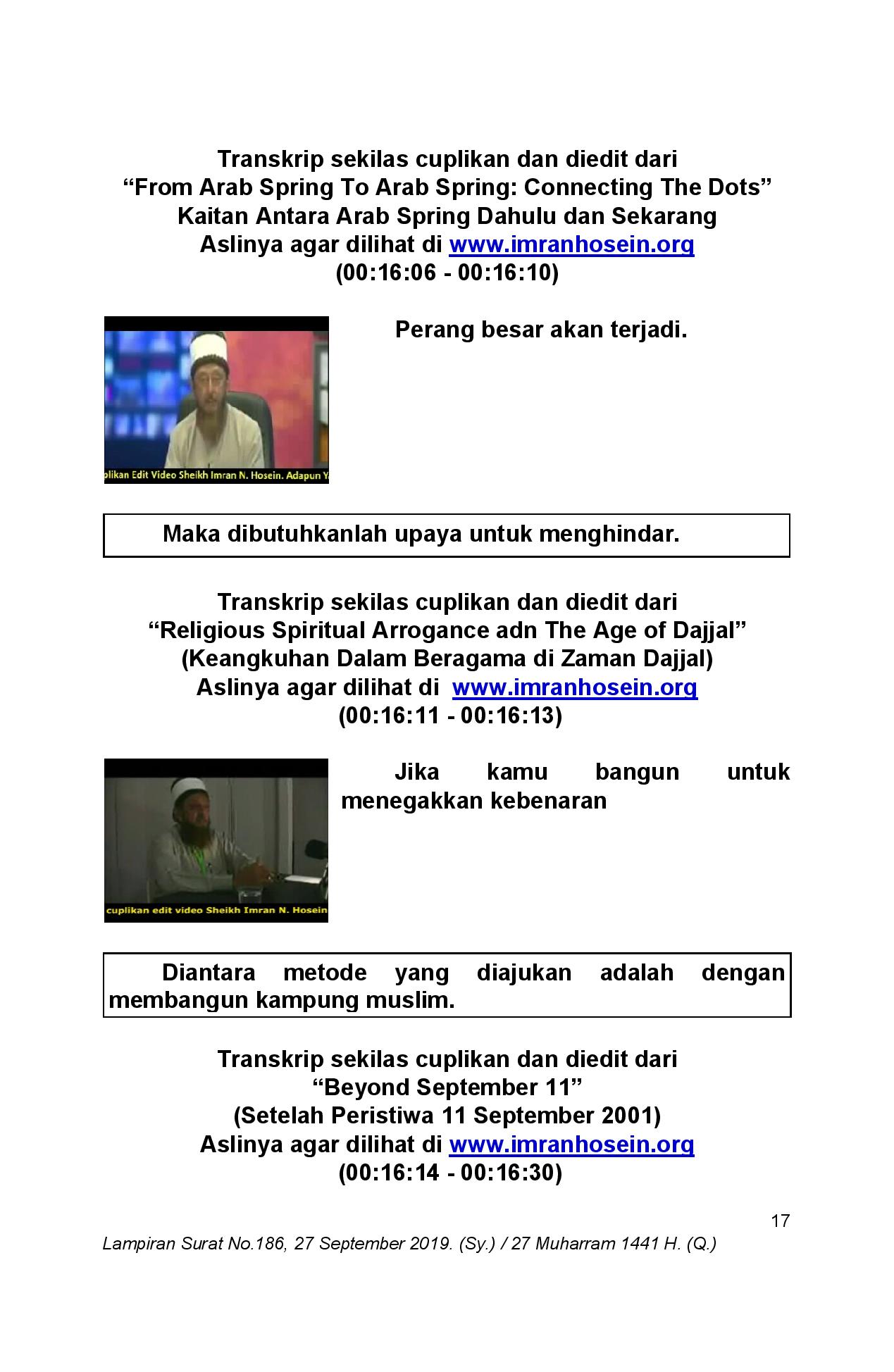 Transkrip sekilas cuplikan dan diedit dari
“From Arab Spring To Arab Spring: Connecting The Dots”
Kaitan Antara Arab Spring Dahulu dan Sekarang
Aslinya agar dilihat di www.imranhosein.org
(00:16:06 - 00:16:10)

plikan Edit Video Sheikh Imran N. Hosein. Adapun Y

Perang besar akan terjadi.

Maka dibutuhkanlah upaya untuk menghindar.

Transkrip sekilas cuplikan dan diedit dari
“Religious Spiritual Arrogance adn The Age of Dajjal”
(Keangkuhan Dalam Beragama di Zaman Dajjal)
Aslinya agar dilihat di www.imranhosein.org
(00:16:11 - 00:16:13)

cuplikan edit video Sheikh Imran N. Hosein

Jika kamu bangun untuk menegakkan kebenaran

Diantara metode yang diajukan adalah dengan membangun kampung muslim.

Transkrip sekilas cuplikan dan diedit dari
“Beyond September 11”
(Setelah Peristiwa 11 September 2001)
Aslinya agar dilihat di www.imranhosein.org
(00:16:14 - 00:16:30)

17

Lampiran Surat No.186, 27 September 2019. (Sy.) / 27 Muharram 1441 H. (Q.)